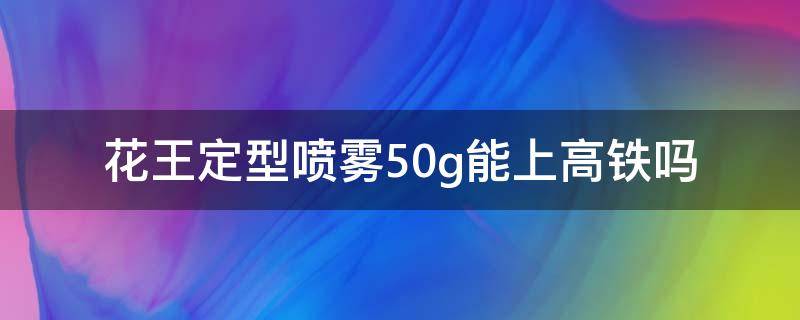 花王定型喷雾50g能上高铁吗